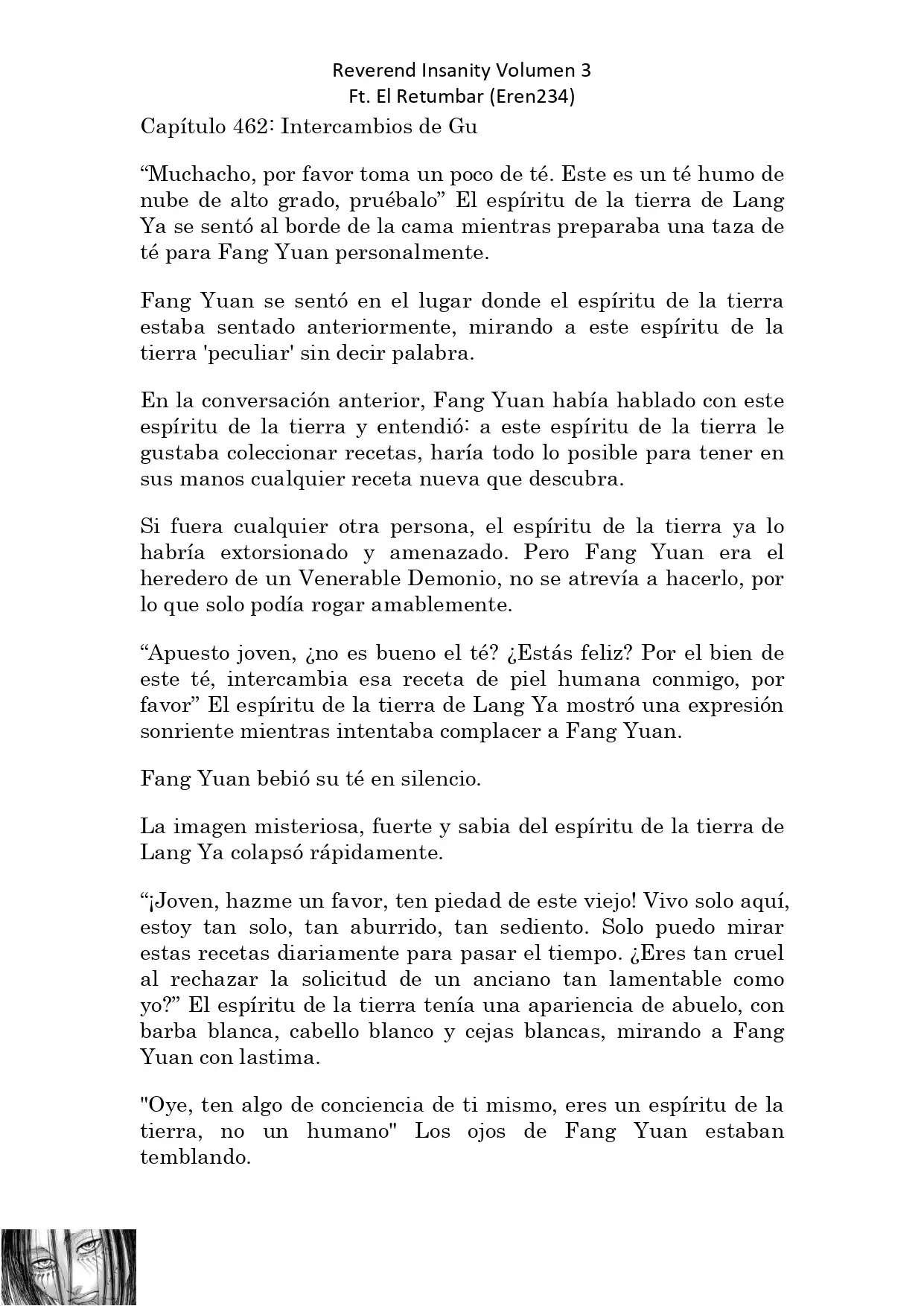 Reverend Insanity Volumen 3
Ft. El Retumbar (Eren234)

Capítulo 462: Intercambios de Gu

“Muchacho, por favor toma un poco de té. Este es un té humo de nube de alto grado, pruébalo” El espíritu de la tierra de Lang Ya se sentó al borde de la cama mientras preparaba una taza de té para Fang Yuan personalmente.

Fang Yuan se sentó en el lugar donde el espíritu de la tierra estaba sentado anteriormente, mirando a este espíritu de la tierra 'peculiar' sin decir palabra.

En la conversación anterior, Fang Yuan había hablado con este espíritu de la tierra y entendió: a este espíritu de la tierra le gustaba coleccionar recetas, haría todo lo posible para tener en sus manos cualquier receta nueva que descubra.

Si fuera cualquier otra persona, el espíritu de la tierra ya lo habría extorsionado y amenazado. Pero Fang Yuan era el heredero de un Venerable Demonio, no se atrevía a hacerlo, por lo que solo podía rogar amablemente.

“Apuesto joven, ¿no es bueno el té? ¿Estás feliz? Por el bien de este té, intercambia esa receta de piel humana conmigo, por favor” El espíritu de la tierra de Lang Ya mostró una expresión sonriente mientras intentaba complacer a Fang Yuan.

Fang Yuan bebió su té en silencio.

La imagen misteriosa, fuerte y sabia del espíritu de la tierra de Lang Ya colapsó rápidamente.

“¡Joven, hazme un favor, ten piedad de este viejo! Vivo solo aquí, estoy tan solo, tan aburrido, tan sediento. Solo puedo mirar estas recetas diariamente para pasar el tiempo. ¿Eres tan cruel al rechazar la solicitud de un anciano tan lamentable como yo?” El espíritu de la tierra tenía una apariencia de abuelo, con barba blanca, cabello blanco y cejas blancas, mirando a Fang Yuan con lastima.

"Oye, ten algo de conciencia de ti mismo, eres un espíritu de la tierra, no un humano" Los ojos de Fang Yuan estaban temblando.